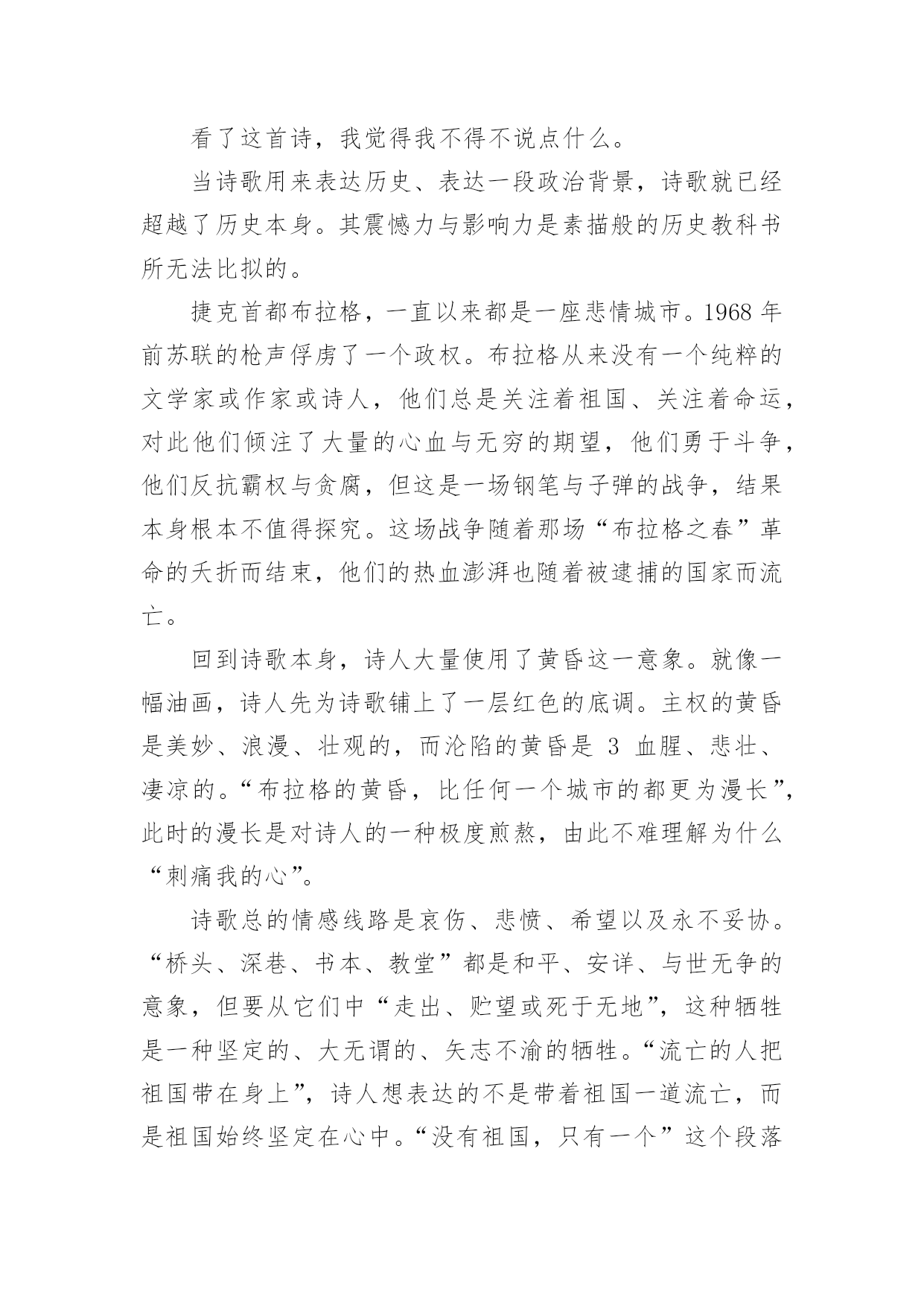 看了这首诗，我觉得我不得不说点什么。

当诗歌用来表达历史、表达一段政治背景，诗歌就已经超越了历史本身。其震憾力与影响力是素描般的历史教科书所无法比拟的。

捷克首都布拉格，一直以来都是一座悲情城市。1968 年前苏联的枪声俘虏了一个政权。布拉格从来没有一个纯粹的文学家或作家或诗人，他们总是关注着祖国、关注着命运，对此他们倾注了大量的心血与无穷的期望，他们勇于斗争，他们反抗霸权与贪腐，但这是一场钢笔与子弹的战争，结果本身根本不值得探究。这场战争随着那场“布拉格之春”革命的夭折而结束，他们的热血澎湃也随着被逮捕的国家而流亡。

回到诗歌本身，诗人大量使用了黄昏这一意象。就像一幅油画，诗人先为诗歌铺上了一层红色的底调。主权的黄昏是美妙、浪漫、壮观的，而沦陷的黄昏是 3 血腥、悲壮、凄凉的。“布拉格的黄昏，比任何一个城市的都更为漫长”，此时的漫长是对诗人的一种极度煎熬，由此不难理解为什么“刺痛我的心”。

诗歌总的情感线路是哀伤、悲愤、希望以及永不妥协。“桥头、深巷、书本、教堂”都是和平、安详、与世无争的意象，但要从它们中“走出、贮望或死于无地”，这种牺牲是一种坚定的、大无谓的、矢志不渝的牺牲。“流亡的人把祖国带在身上”，诗人想表达的不是带着祖国一道流亡，而是祖国始终坚定在心中。“没有祖国，只有一个”这个段落